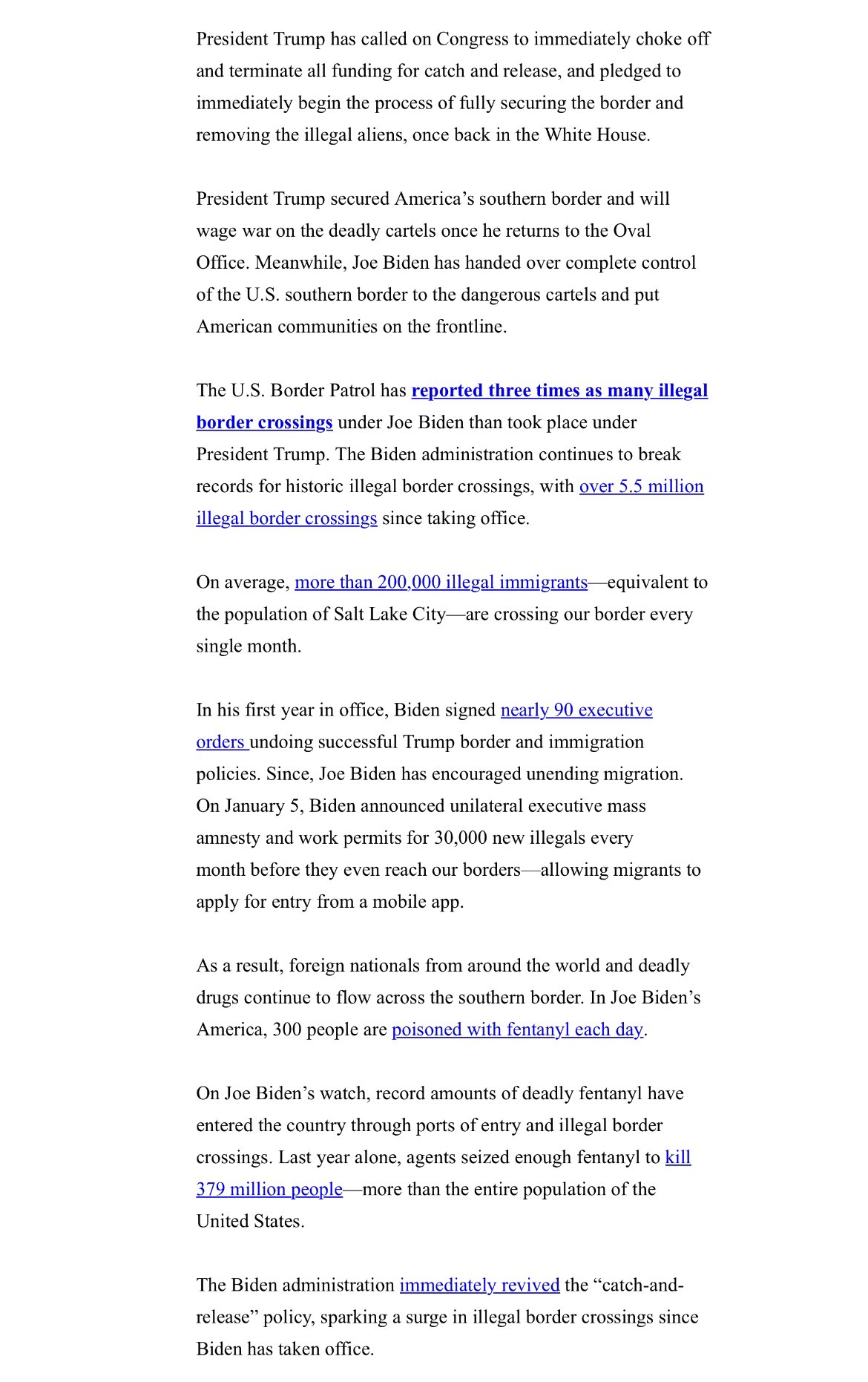 President Trump has called on Congress to immediately choke off and terminate all funding for catch and release, and pledged to immediately begin the process of fully securing the border and removing the illegal aliens, once back in the White House.

President Trump secured America's southern border and will wage war on the deadly cartels once he returns to the Oval Office. Meanwhile, Joe Biden has handed over complete control of the U.S. southern border to the dangerous cartels and put American communities on the frontline.

The U.S. Border Patrol has reported three times as many illegal border crossings under Joe Biden than took place under President Trump. The Biden administration continues to break records for historic illegal border crossings, with over 5.5 million illegal border crossings since taking office.

On average, more than 200,000 illegal immigrants—equivalent to the population of Salt Lake City—are crossing our border every single month.

In his first year in office, Biden signed nearly 90 executive orders undoing successful Trump border and immigration policies. Since, Joe Biden has encouraged unending migration. On January 5, Biden announced unilateral executive mass amnesty and work permits for 30,000 new illegals every month before they even reach our borders—allowing migrants to apply for entry from a mobile app.

As a result, foreign nationals from around the world and deadly drugs continue to flow across the southern border. In Joe Biden's America, 300 people are poisoned with fentanyl each day.

On Joe Biden's watch, record amounts of deadly fentanyl have entered the country through ports of entry and illegal border crossings. Last year alone, agents seized enough fentanyl to kill 379 million people—more than the entire population of the United States.

The Biden administration immediately revived the "catch-and-release" policy, sparking a surge in illegal border crossings since Biden has taken office.